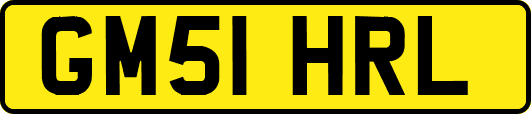 GM51 HRL